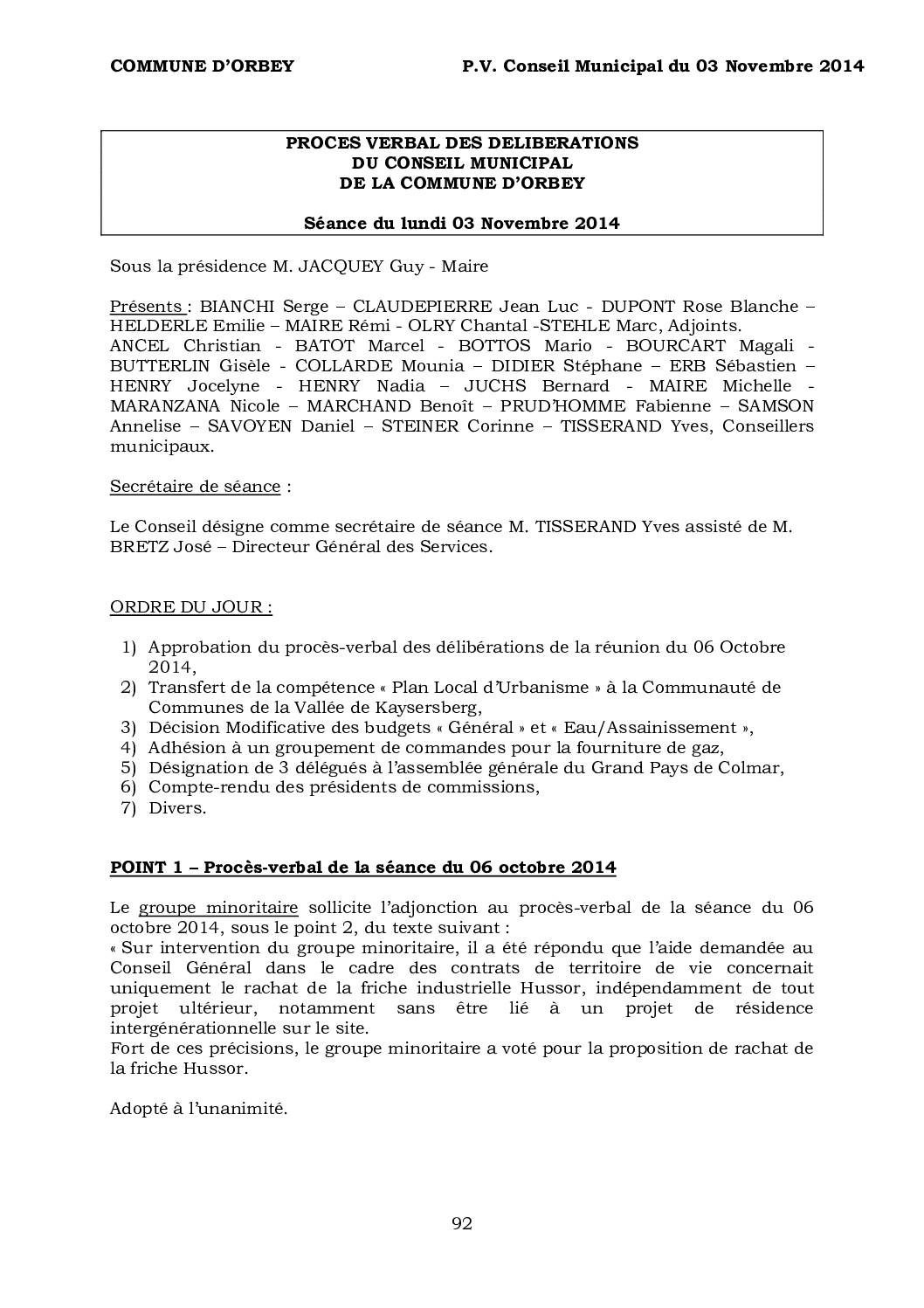 COMMUNE D'ORBEY P.V. Conseil Municipal du 03 Novembre 2014

PROCES VERBAL DES DELIBERATIONS
DU CONSEIL MUNICIPAL
DE LA COMMUNE D'ORBEY

Séance du lundi 03 Novembre 2014

Sous la présidence M. JACQUEY Guy - Maire

Présents : BIANCHI Serge – CLAUDEPIERRE Jean Luc - DUPONT Rose Blanche – HELDERLE Emilie – MAIRE Rémi - OLRY Chantal -STEHLE Marc, Adjoints. ANCEL Christian - BATOT Marcel - BOTTOS Mario - BOURCART Magali - BUTTERLIN Gisèle - COLLARDE Mounia – DIDIER Stéphane – ERB Sébastien – HENRY Jocelyne - HENRY Nadia – JUCHS Bernard - MAIRE Michelle - MARANZANA Nicole – MARCHAND Benoît – PRUD'HOMME Fabienne – SAMSON Annelise – SAVOYEN Daniel – STEINER Corinne – TISSERAND Yves, Conseillers municipaux.

Secrétaire de séance :

Le Conseil désigne comme secrétaire de séance M. TISSERAND Yves assisté de M. BRETZ José – Directeur Général des Services.

ORDRE DU JOUR :

1) Approbation du procès-verbal des délibérations de la réunion du 06 Octobre 2014,
2) Transfert de la compétence « Plan Local d'Urbanisme » à la Communauté de Communes de la Vallée de Kaysersberg,
3) Décision Modificative des budgets « Général » et « Eau/Assainissement »,
4) Adhésion à un groupement de commandes pour la fourniture de gaz,
5) Désignation de 3 délégués à l'assemblée générale du Grand Pays de Colmar,
6) Compte-rendu des présidents de commissions,
7) Divers.

POINT 1 – Procès-verbal de la séance du 06 octobre 2014

Le groupe minoritaire sollicite l'adjonction au procès-verbal de la séance du 06 octobre 2014, sous le point 2, du texte suivant :
« Sur intervention du groupe minoritaire, il a été répondu que l'aide demandée au Conseil Général dans le cadre des contrats de territoire de vie concernait uniquement le rachat de la friche industrielle Hussor, indépendamment de tout projet ultérieur, notamment sans être lié à un projet de résidence intergénérationnelle sur le site.
Fort de ces précisions, le groupe minoritaire a voté pour la proposition de rachat de la friche Hussor.

Adopté à l'unanimité.

92